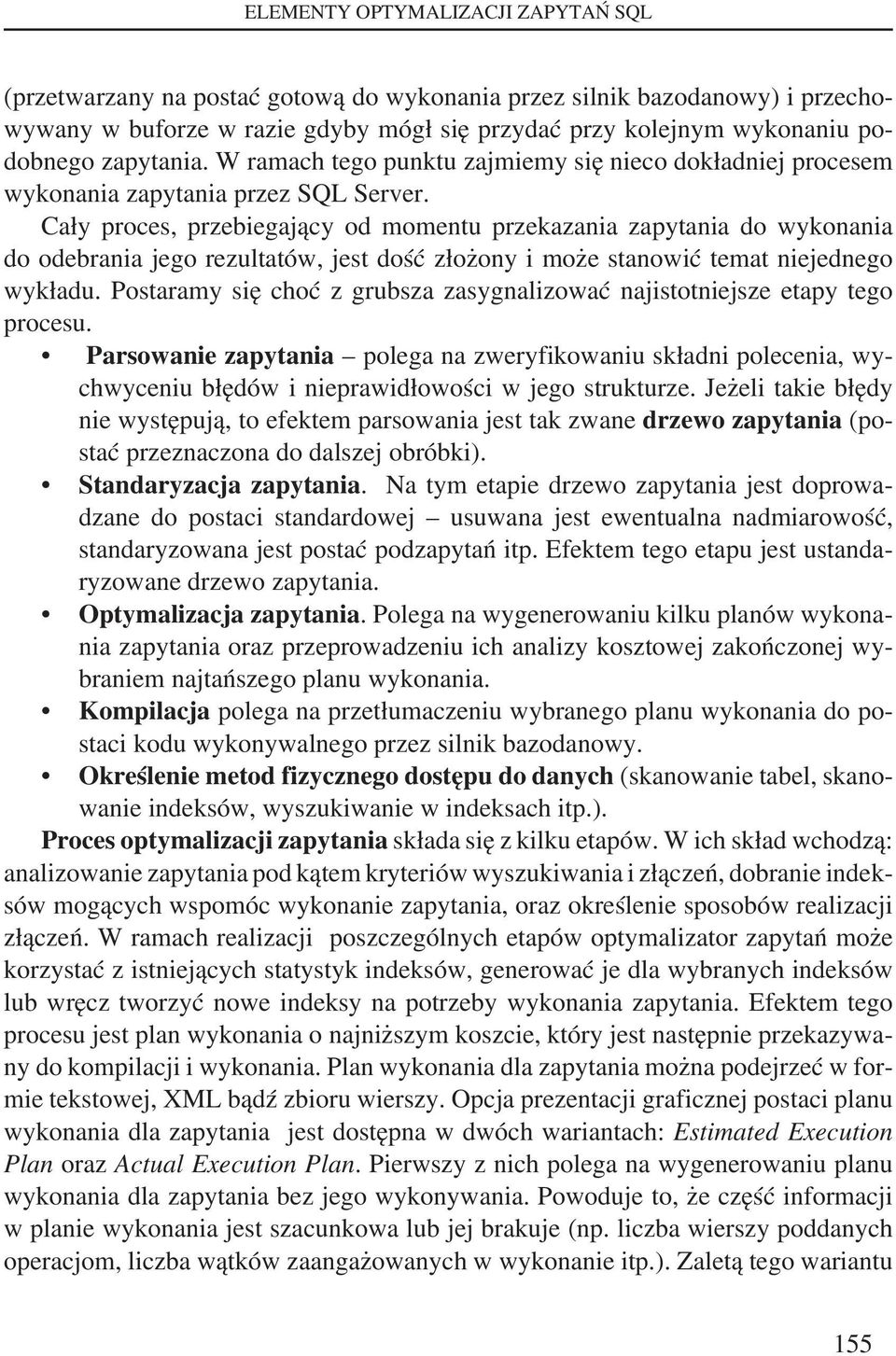 ELEMENTY OPTYMALIZACJI ZAPYTAŃ SQL

(przetwarzany na postać gotową do wykonania przez silnik bazodanowy) i przechowywany w buforze w razie gdyby mógł się przydać przy kolejnym wykonaniu podobnego zapytania. W ramach tego punktu zajmiemy się nieco dokładniej procesem wykonania zapytania przez SQL Server.

Cały proces, przebiegający od momentu przekazania zapytania do wykonania do odebrania jego rezultatów, jest dość złożony i może stanowić temat niejednego wykładu. Postaramy się choć z grubsza zasygnalizować najistotniejsze etapy tego procesu.

• Parsowanie zapytania – polega na zweryfikowaniu składni polecenia, wychwyceniu błędów i nieprawidłowości w jego strukturze. Jeżeli takie błędy nie występują, to efektem parsowania jest tak zwane drzewo zapytania (postać przeznaczona do dalszej obróbki).

• Standaryzacja zapytania. Na tym etapie drzewo zapytania jest doprowadzane do postaci standardowej – usuwana jest ewentualna nadmiarowość, standaryzowana jest postać podzapytań itp. Efektem tego etapu jest ustandaryzowane drzewo zapytania.

• Optymalizacja zapytania. Polega na wygenerowaniu kilku planów wykonania zapytania oraz przeprowadzeniu ich analizy kosztowej zakończonej wybraniem najtańszego planu wykonania.

• Kompilacja polega na przetłumaczeniu wybranego planu wykonania do postaci kodu wykonywalnego przez silnik bazodanowy.

• Określenie metod fizycznego dostępu do danych (skanowanie tabel, skanowanie indeksów, wyszukiwanie w indeksach itp.).

Proces optymalizacji zapytania składa się z kilku etapów. W ich skład wchodzą: analizowanie zapytania pod kątem kryteriów wyszukiwania i złączeń, dobranie indeksów mogących wspomóc wykonanie zapytania, oraz określenie sposobów realizacji złączeń. W ramach realizacji poszczególnych etapów optymalizator zapytań może korzystać z istniejących statystyk indeksów, generować je dla wybranych indeksów lub wręcz tworzyć nowe indeksy na potrzeby wykonania zapytania. Efektem tego procesu jest plan wykonania o najniższym koszcie, który jest następnie przekazywany do kompilacji i wykonania. Plan wykonania dla zapytania można podejrzeć w formie tekstowej, XML bądź zbioru wierszy. Opcja prezentacji graficznej postaci planu wykonania dla zapytania jest dostępna w dwóch wariantach: Estimated Execution Plan oraz Actual Execution Plan. Pierwszy z nich polega na wygenerowaniu planu wykonania dla zapytania bez jego wykonywania. Powoduje to, że część informacji w planie wykonania jest szacunkowa lub jej brakuje (np. liczba wierszy poddanych operacjom, liczba wątków zaangażowanych w wykonanie itp.). Zaletą tego wariantu

155